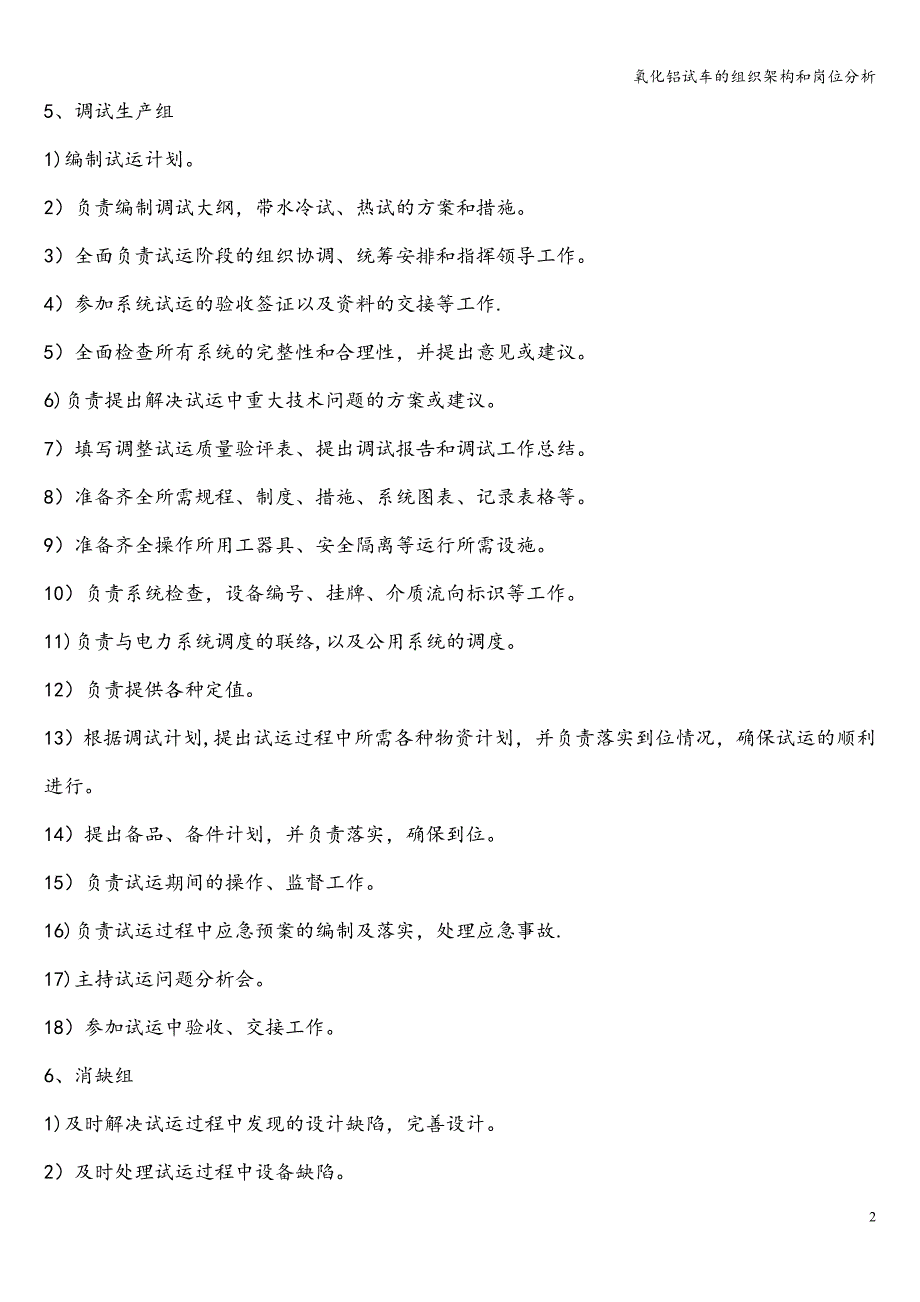 氧化铝试车的组织架构和岗位分析

5、调试生产组

1)编制试运计划。

2）负责编制调试大纲，带水冷试、热试的方案和措施。

3）全面负责试运阶段的组织协调、统筹安排和指挥领导工作。

4）参加系统试运的验收签证以及资料的交接等工作.

5）全面检查所有系统的完整性和合理性，并提出意见或建议。

6)负责提出解决试运中重大技术问题的方案或建议。

7）填写调整试运质量验评表、提出调试报告和调试工作总结。

8）准备齐全所需规程、制度、措施、系统图表、记录表格等。

9）准备齐全操作所用工器具、安全隔离等运行所需设施。

10）负责系统检查，设备编号、挂牌、介质流向标识等工作。

11)负责与电力系统调度的联络,以及公用系统的调度。

12）负责提供各种定值。

13）根据调试计划,提出试运过程中所需各种物资计划，并负责落实到位情况，确保试运的顺利进行。

14）提出备品、备件计划，并负责落实，确保到位。

15）负责试运期间的操作、监督工作。

16)负责试运过程中应急预案的编制及落实，处理应急事故.

17)主持试运问题分析会。

18）参加试运中验收、交接工作。

6、消缺组

1)及时解决试运过程中发现的设计缺陷，完善设计。

2）及时处理试运过程中设备缺陷。

2